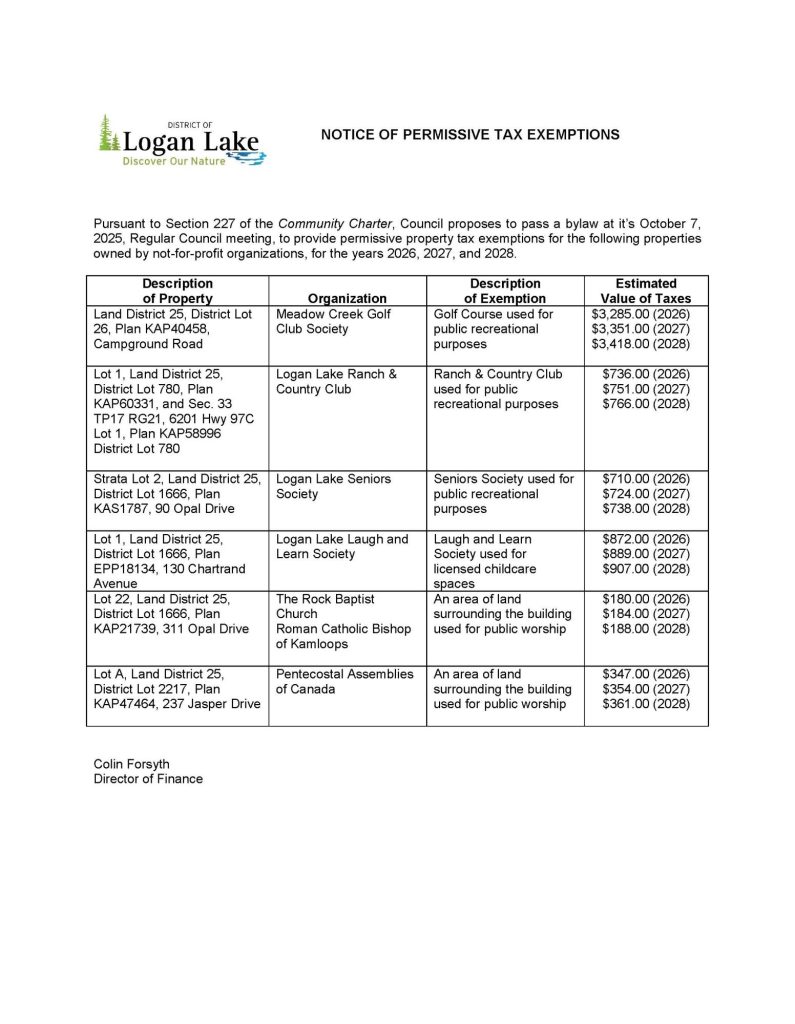 DISTRICT OF
Logan Lake
Discover Our Nature

NOTICE OF PERMISSIVE TAX EXEMPTIONS

Pursuant to Section 227 of the Community Charter, Council proposes to pass a bylaw at it's October 7, 2025, Regular Council meeting, to provide permissive property tax exemptions for the following properties owned by not-for-profit organizations, for the years 2026, 2027, and 2028.

| Description of Property | Organization | Description of Exemption | Estimated Value of Taxes |
|---|---|---|---|
| Land District 25, District Lot 26, Plan KAP40458, Campground Road | Meadow Creek Golf Club Society | Golf Course used for public recreational purposes | \$3,285.00 (2026) \$3,351.00 (2027) \$3,418.00 (2028) |
| Lot 1, Land District 25, District Lot 780, Plan KAP60331, and Sec. 33 TP17 RG21, 6201 Hwy 97C Lot 1, Plan KAP58996 District Lot 780 | Logan Lake Ranch & Country Club | Ranch & Country Club used for public recreational purposes | \$736.00 (2026) \$751.00 (2027) \$766.00 (2028) |
| Strata Lot 2, Land District 25, District Lot 1666, Plan KAS1787, 90 Opal Drive | Logan Lake Seniors Society | Seniors Society used for public recreational purposes | \$710.00 (2026) \$724.00 (2027) \$738.00 (2028) |
| Lot 1, Land District 25, District Lot 1666, Plan EPP18134, 130 Chartrand Avenue | Logan Lake Laugh and Learn Society | Laugh and Learn Society used for licensed childcare spaces | \$872.00 (2026) \$889.00 (2027) \$907.00 (2028) |
| Lot 22, Land District 25, District Lot 1666, Plan KAP21739, 311 Opal Drive | The Rock Baptist Church Roman Catholic Bishop of Kamloops | An area of land surrounding the building used for public worship | \$180.00 (2026) \$184.00 (2027) \$188.00 (2028) |
| Lot A, Land District 25, District Lot 2217, Plan KAP47464, 237 Jasper Drive | Pentecostal Assemblies of Canada | An area of land surrounding the building used for public worship | \$347.00 (2026) \$354.00 (2027) \$361.00 (2028) |

Colin Forsyth
Director of Finance